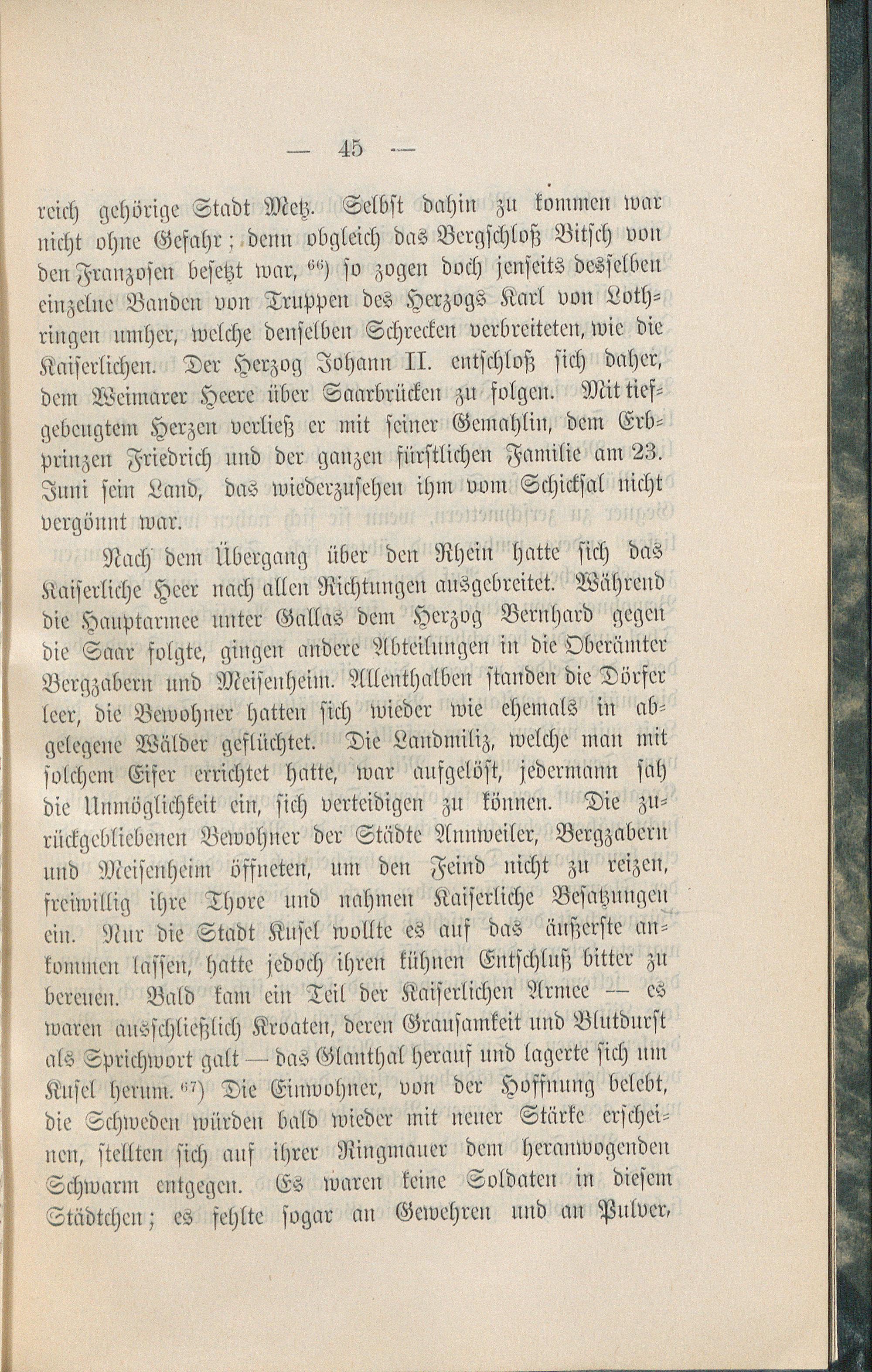 — 45 —

reich gehörige Stadt Metz. Selbst dahin zu kommen war nicht ohne Gefahr; denn obgleich das Bergschloß Bitsch von den Franzosen besetzt war, $^{66}$) so zogen doch jenseits desselben einzelne Banden von Truppen des Herzogs Karl von Lothringen umher, welche denselben Schrecken verbreiteten, wie die Kaiserlichen. Der Herzog Johann II. entschloß sich daher, dem Weimarer Heere über Saarbrücken zu folgen. Mit tiefgebeugtem Herzen verließ er mit seiner Gemahlin, dem Erbprinzen Friedrich und der ganzen fürstlichen Familie am 23. Juni sein Land, das wiederzusehen ihm vom Schicksal nicht vergönnt war.

Nach dem Übergang über den Rhein hatte sich das Kaiserliche Heer nach allen Richtungen ausgebreitet. Während die Hauptarmee unter Gallas dem Herzog Bernhard gegen die Saar folgte, gingen andere Abteilungen in die Oberämter Bergzabern und Meisenheim. Allenthalben standen die Dörfer leer, die Bewohner hatten sich wieder wie ehemals in abgelegene Wälder geflüchtet. Die Landmiliz, welche man mit solchem Eifer errichtet hatte, war aufgelöst, jedermann sah die Unmöglichkeit ein, sich verteidigen zu können. Die zurückgebliebenen Bewohner der Städte Annweiler, Bergzabern und Meisenheim öffneten, um den Feind nicht zu reizen, freiwillig ihre Thore und nahmen Kaiserliche Besatzungen ein. Nur die Stadt Kusel wollte es auf das äußerste ankommen lassen, hatte jedoch ihren kühnen Entschluß bitter zu bereuen. Bald kam ein Teil der Kaiserlichen Armee — es waren ausschließlich Kroaten, deren Grausamkeit und Blutdurst als Sprichwort galt — das Glanthal herauf und lagerte sich um Kusel herum. $^{67}$) Die Einwohner, von der Hoffnung belebt, die Schweden würden bald wieder mit neuer Stärke erscheinen, stellten sich auf ihrer Ringmauer dem heranwogenden Schwarm entgegen. Es waren keine Soldaten in diesem Städtchen; es fehlte sogar an Gewehren und an Pulver,